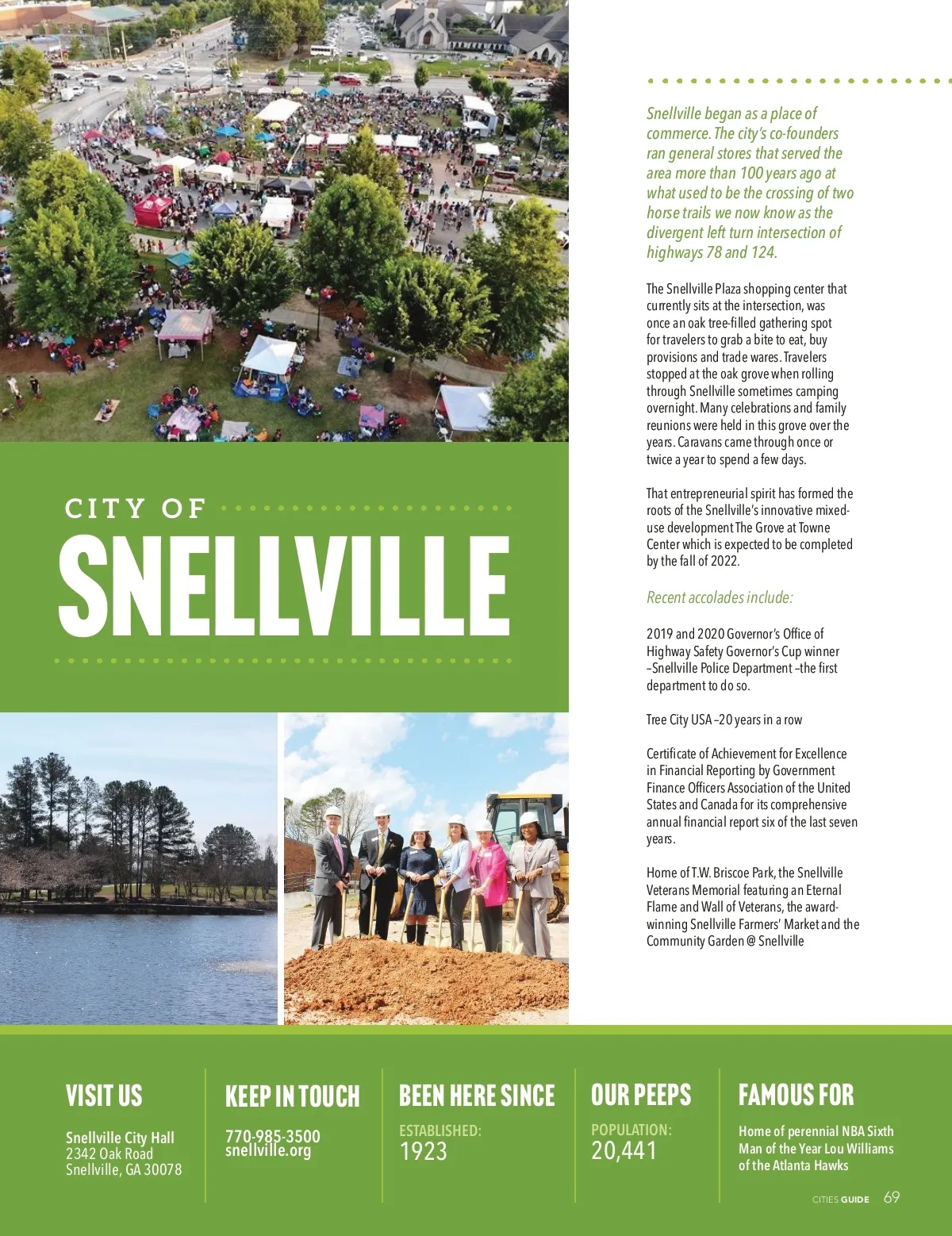 CITY OF
SNELLVILLE

Snellville began as a place of commerce. The city's co-founders ran general stores that served the area more than 100 years ago at what used to be the crossing of two horse trails we now know as the divergent left turn intersection of highways 78 and 124.

The Snellville Plaza shopping center that currently sits at the intersection, was once an oak tree-filled gathering spot for travelers to grab a bite to eat, buy provisions and trade wares. Travelers stopped at the oak grove when rolling through Snellville sometimes camping overnight. Many celebrations and family reunions were held in this grove over the years. Caravans came through once or twice a year to spend a few days.

That entrepreneurial spirit has formed the roots of the Snellville's innovative mixed-use development The Grove at Towne Center which is expected to be completed by the fall of 2022.

Recent accolades include:

2019 and 2020 Governor's Office of Highway Safety Governor's Cup winner –Snellville Police Department –the first department to do so.

Tree City USA –20 years in a row

Certificate of Achievement for Excellence in Financial Reporting by Government Finance Officers Association of the United States and Canada for its comprehensive annual financial report six of the last seven years.

Home of T.W. Briscoe Park, the Snellville Veterans Memorial featuring an Eternal Flame and Wall of Veterans, the award-winning Snellville Farmers' Market and the Community Garden @ Snellville

VISIT US
Snellville City Hall
2342 Oak Road
Snellville, GA 30078

KEEP IN TOUCH
770-985-3500
snellville.org

BEEN HERE SINCE
ESTABLISHED:
1923

OUR PEEPS
POPULATION:
20,441

FAMOUS FOR
Home of perennial NBA Sixth Man of the Year Lou Williams of the Atlanta Hawks

CITIES GUIDE 69